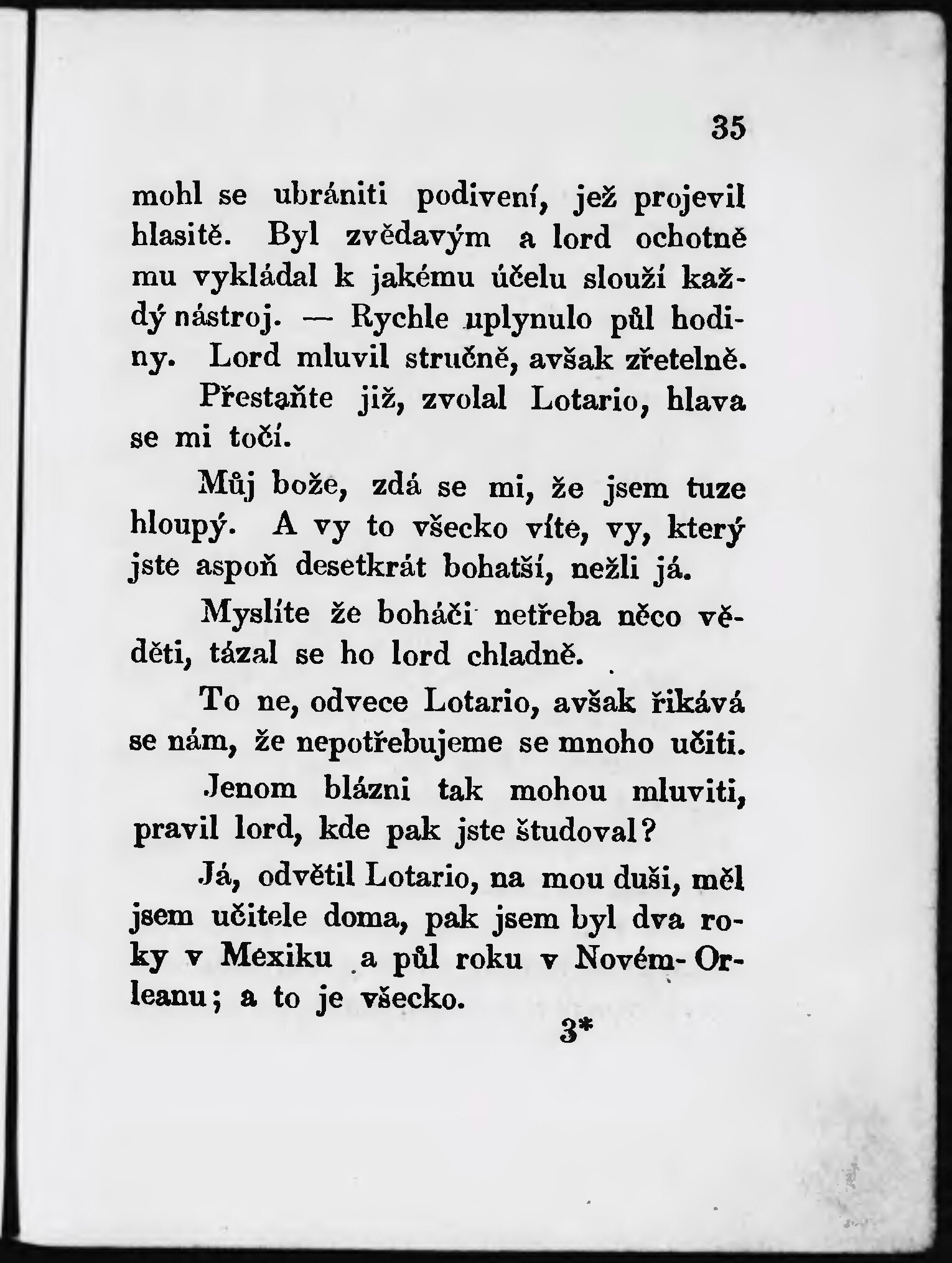 35

mohl se ubrániti podivení, jež projevil hlasitě. Byl zvědavým a lord ochotně mu vykládal k jakému účelu slouží každý nástroj. — Rychle uplynulo půl hodiny. Lord mluvil stručně, avšak zřetelně.

Přestaňte již, zvolal Lotario, hlava se mi točí.

Můj bože, zdá se mi, že jsem tuze hloupý. A vy to všecko víte, vy, který jste aspoň desetkrát bohatší, nežli já.

Myslíte že boháči netřeba něco věděti, tázal se ho lord chladně.

To ne, odvece Lotario, avšak říkává se nám, že nepotřebujeme se mnoho učiti.

Jenom blázni tak mohou mluviti, pravil lord, kde pak jste študoval?

Já, odvětil Lotario, na mou duši, měl jsem učitele doma, pak jsem byl dva roky v Mexiku a půl roku v Novém-Orleanu; a to je všecko.

3*